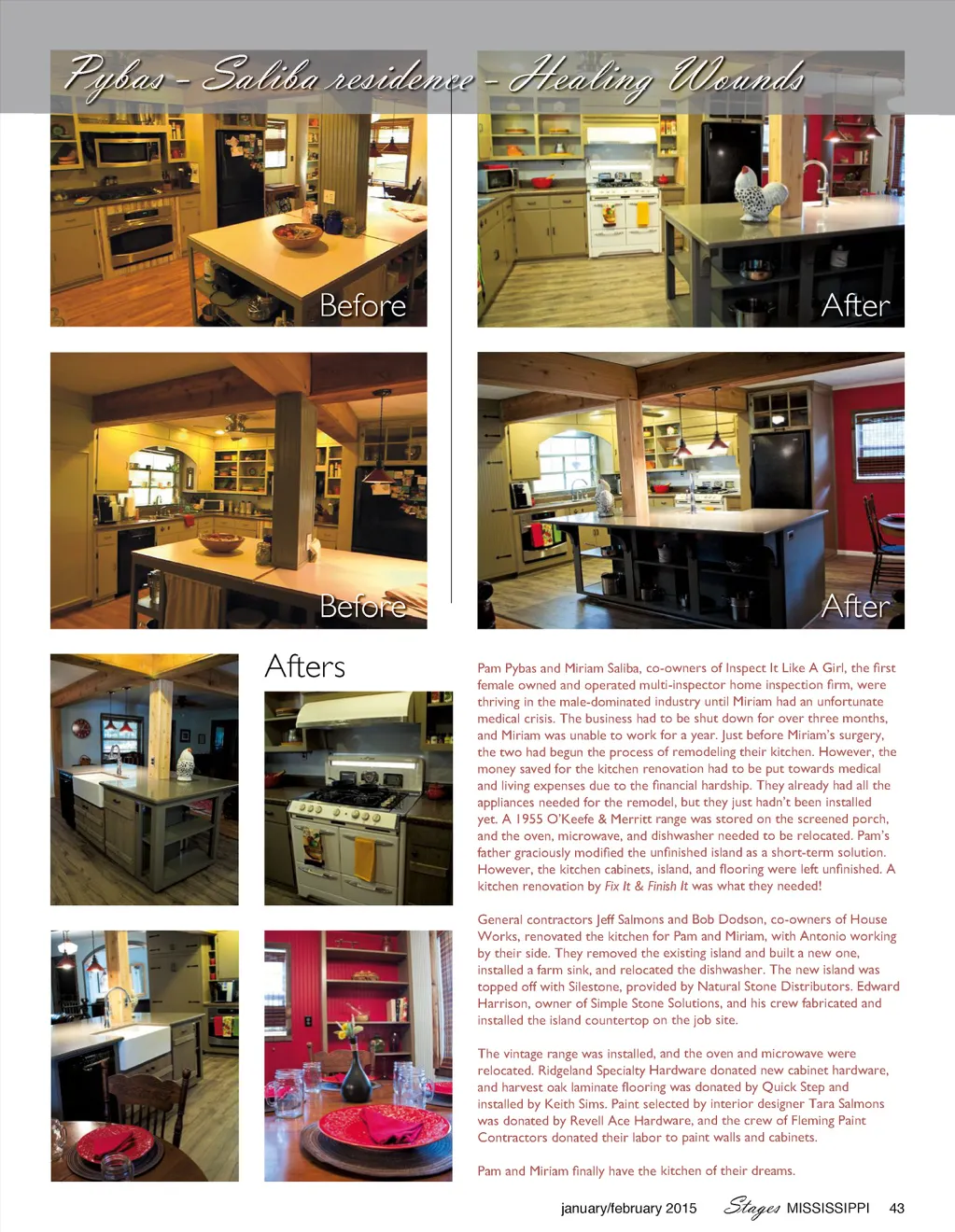 Pybas - Saliba residence - Healing Wounds

Before

After

Before

After

Afters

Pam Pybas and Miriam Saliba, co-owners of Inspect It Like A Girl, the first female owned and operated multi-inspector home inspection firm, were thriving in the male-dominated industry until Miriam had an unfortunate medical crisis. The business had to be shut down for over three months, and Miriam was unable to work for a year. Just before Miriam's surgery, the two had begun the process of remodeling their kitchen. However, the money saved for the kitchen renovation had to be put towards medical and living expenses due to the financial hardship. They already had all the appliances needed for the remodel, but they just hadn't been installed yet. A 1955 O'Keefe & Merritt range was stored on the screened porch, and the oven, microwave, and dishwasher needed to be relocated. Pam's father graciously modified the unfinished island as a short-term solution. However, the kitchen cabinets, island, and flooring were left unfinished. A kitchen renovation by Fix It & Finish It was what they needed!

General contractors Jeff Salmons and Bob Dodson, co-owners of House Works, renovated the kitchen for Pam and Miriam, with Antonio working by their side. They removed the existing island and built a new one, installed a farm sink, and relocated the dishwasher. The new island was topped off with Silestone, provided by Natural Stone Distributors. Edward Harrison, owner of Simple Stone Solutions, and his crew fabricated and installed the island countertop on the job site.

The vintage range was installed, and the oven and microwave were relocated. Ridgeland Specialty Hardware donated new cabinet hardware, and harvest oak laminate flooring was donated by Quick Step and installed by Keith Sims. Paint selected by interior designer Tara Salmons was donated by Revell Ace Hardware, and the crew of Fleming Paint Contractors donated their labor to paint walls and cabinets.

Pam and Miriam finally have the kitchen of their dreams.

january/february 2015 Stages MISSISSIPPI 43